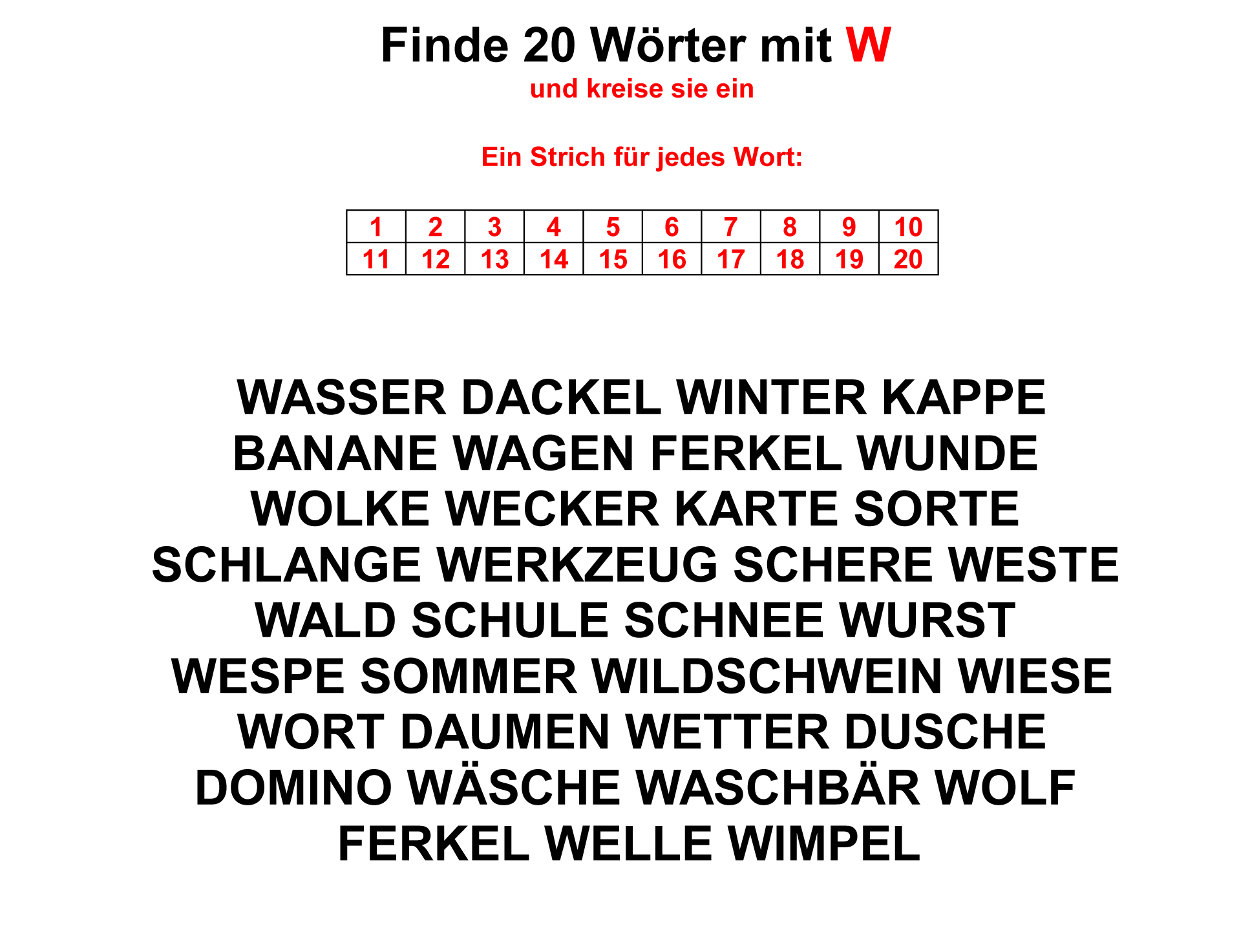 Finde 20 Wörter mit W
und kreise sie ein

Ein Strich für jedes Wort:

| 1 | 2 | 3 | 4 | 5 | 6 | 7 | 8 | 9 | 10 |
|---|---|---|---|---|---|---|---|---|---|
| 11 | 12 | 13 | 14 | 15 | 16 | 17 | 18 | 19 | 20 |

WASSER DACKEL WINTER KAPPE
BANANE WAGEN FERKEL WUNDE
WOLKE WECKER KARTE SORTE
SCHLANGE WERKZEUG SCHERE WESTE
WALD SCHULE SCHNEE WURST
WESPE SOMMER WILDSCHWEIN WIESE
WORT DAUMEN WETTER DUSCHE
DOMINO WÄSCHE WASCHBÄR WOLF
FERKEL WELLE WIMPEL